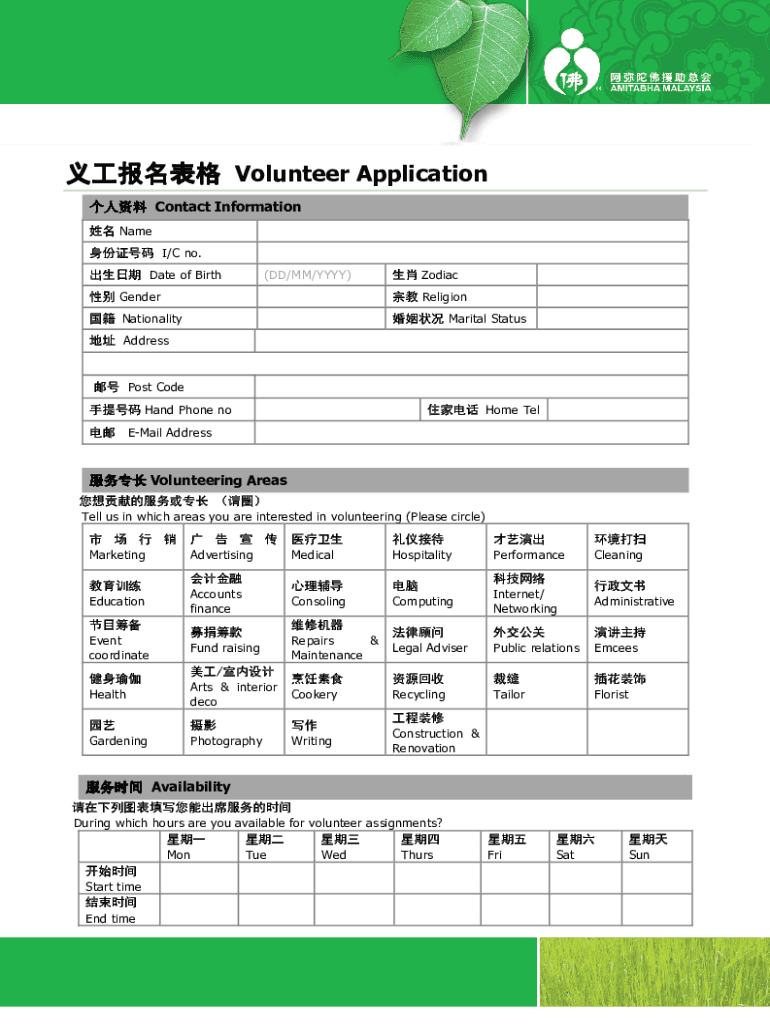 佛 阿弥陀佛援助总会 AMITABHA MALAYSIA

义工报名表格 Volunteer Application

个人资料 Contact Information

| 姓名 Name | | | |
|---|---|---|---|
| 身份证号码 I/C no. | | | |
| 出生日期 Date of Birth | (DD/MM/YYYY) | 生肖 Zodiac | |
| 性别 Gender | | 宗教 Religion | |
| 国籍 Nationality | | 婚姻状况 Marital Status | |
| 地址 Address | | | |
| | | | |
| 邮号 Post Code | | | |
| 手提号码 Hand Phone no | | 住家电话 Home Tel | |
| 电邮 E-Mail Address | | | |

服务专长 Volunteering Areas
您想贡献的服务或专长 （请圈）
Tell us in which areas you are interested in volunteering (Please circle)

| 市场行销 Marketing | 广告宣传 Advertising | 医疗卫生 Medical | 礼仪接待 Hospitality | 才艺演出 Performance | 环境打扫 Cleaning |
|---|---|---|---|---|---|
| 教育训练 Education | 会计金融 Accounts finance | 心理辅导 Consoling | 电脑 Computing | 科技网络 Internet/ Networking | 行政文书 Administrative |
| 节目筹备 Event coordinate | 募捐筹款 Fund raising | 维修机器 Repairs & Maintenance | 法律顾问 Legal Adviser | 外交公关 Public relations | 演讲主持 Emcees |
| 健身瑜伽 Health | 美工/室内设计 Arts & interior deco | 烹饪素食 Cookery | 资源回收 Recycling | 裁缝 Tailor | 插花装饰 Florist |
| 园艺 Gardening | 摄影 Photography | 写作 Writing | 工程装修 Construction & Renovation | | |

服务时间 Availability
请在下列图表填写您能出席服务的时间
During which hours are you available for volunteer assignments?

| | 星期一 Mon | 星期二 Tue | 星期三 Wed | 星期四 Thurs | 星期五 Fri | 星期六 Sat | 星期天 Sun |
|---|---|---|---|---|---|---|---|
| 开始时间 Start time | | | | | | | |
| 结束时间 End time | | | | | | | |